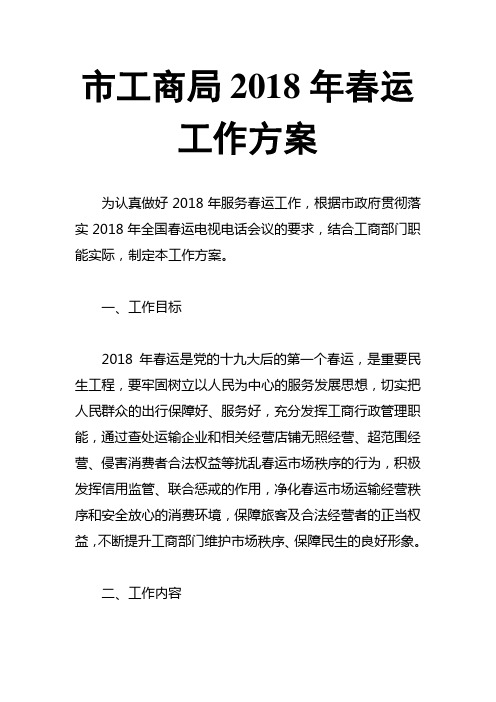 市工商局 2018 年春运工作方案

为认真做好 2018 年服务春运工作，根据市政府贯彻落实 2018 年全国春运电视电话会议的要求，结合工商部门职能实际，制定本工作方案。

一、工作目标

2018 年春运是党的十九大后的第一个春运，是重要民生工程，要牢固树立以人民为中心的服务发展思想，切实把人民群众的出行保障好、服务好，充分发挥工商行政管理职能，通过查处运输企业和相关经营店铺无照经营、超范围经营、侵害消费者合法权益等扰乱春运市场秩序的行为，积极发挥信用监管、联合惩戒的作用，净化春运市场运输经营秩序和安全放心的消费环境，保障旅客及合法经营者的正当权益，不断提升工商部门维护市场秩序、保障民生的良好形象。

二、工作内容